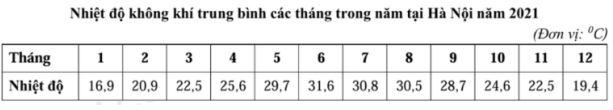 Nhiệt độ không khí trung bình các tháng trong năm tại Hà Nội năm 2021

(Đơn vị: $^0C$)

| Tháng | 1 | 2 | 3 | 4 | 5 | 6 | 7 | 8 | 9 | 10 | 11 | 12 |
|---|---|---|---|---|---|---|---|---|---|---|---|---|
| Nhiệt độ | 16,9 | 20,9 | 22,5 | 25,6 | 29,7 | 31,6 | 30,8 | 30,5 | 28,7 | 24,6 | 22,5 | 19,4 |